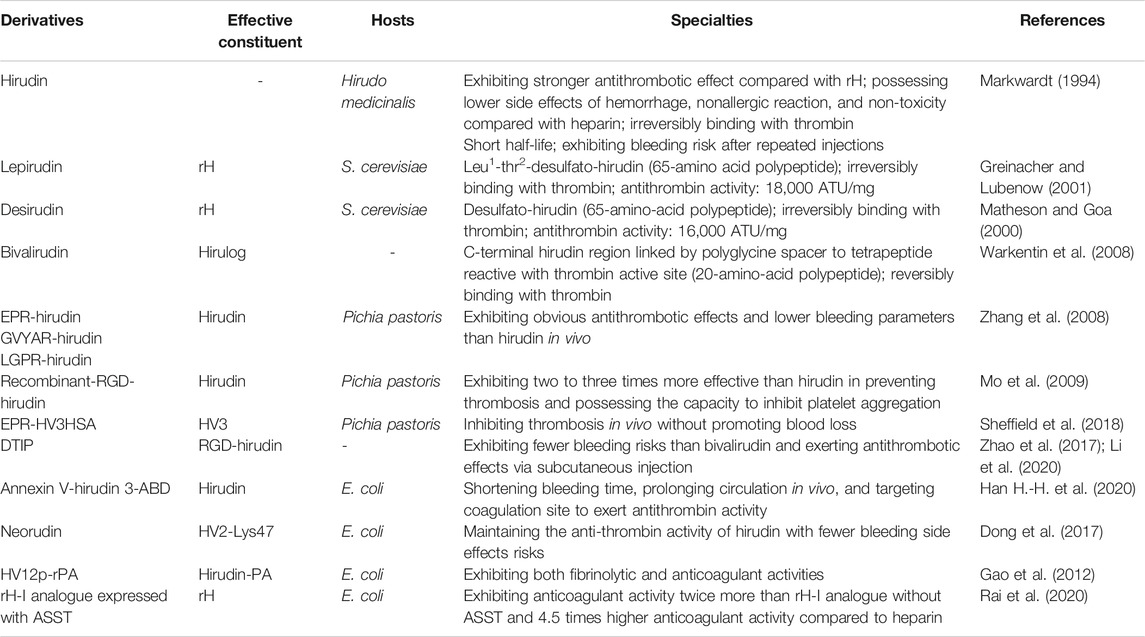 | Derivatives | Effective constituent | Hosts | Specialties | References |
|---|---|---|---|---|
| Hirudin | - | Hirudo medicinalis | Exhibiting stronger antithrombotic effect compared with rH; possessing lower side effects of hemorrhage, nonallergic reaction, and non-toxicity compared with heparin; irreversibly binding with thrombin Short half-life; exhibiting bleeding risk after repeated injections | Markwardt (1994) |
| Lepirudin | rH | S. cerevisiae | Leu$^1$-thr$^2$-desulfato-hirudin (65-amino acid polypeptide); irreversibly binding with thrombin; antithrombin activity: 18,000 ATU/mg | Greinacher and Lubenow (2001) |
| Desirudin | rH | S. cerevisiae | Desulfato-hirudin (65-amino-acid polypeptide); irreversibly binding with thrombin; antithrombin activity: 16,000 ATU/mg | Matheson and Goa (2000) |
| Bivalirudin | Hirulog | - | C-terminal hirudin region linked by polyglycine spacer to tetrapeptide reactive with thrombin active site (20-amino-acid polypeptide); reversibly binding with thrombin | Warkentin et al. (2008) |
| EPR-hirudin GVYAR-hirudin LGPR-hirudin | Hirudin | Pichia pastoris | Exhibiting obvious antithrombotic effects and lower bleeding parameters than hirudin in vivo | Zhang et al. (2008) |
| Recombinant-RGD-hirudin | Hirudin | Pichia pastoris | Exhibiting two to three times more effective than hirudin in preventing thrombosis and possessing the capacity to inhibit platelet aggregation | Mo et al. (2009) |
| EPR-HV3HSA | HV3 | Pichia pastoris | Inhibiting thrombosis in vivo without promoting blood loss | Sheffield et al. (2018) |
| DTIP | RGD-hirudin | - | Exhibiting fewer bleeding risks than bivalirudin and exerting antithrombotic effects via subcutaneous injection | Zhao et al. (2017); Li et al. (2020) |
| Annexin V-hirudin 3-ABD | Hirudin | E. coli | Shortening bleeding time, prolonging circulation in vivo, and targeting coagulation site to exert antithrombin activity | Han H.-H. et al. (2020) |
| Neorudin | HV2-Lys47 | E. coli | Maintaining the anti-thrombin activity of hirudin with fewer bleeding side effects risks | Dong et al. (2017) |
| HV12p-rPA | Hirudin-PA | E. coli | Exhibiting both fibrinolytic and anticoagulant activities | Gao et al. (2012) |
| rH-I analogue expressed with ASST | rH | E. coli | Exhibiting anticoagulant activity twice more than rH-I analogue without ASST and 4.5 times higher anticoagulant activity compared to heparin | Rai et al. (2020) |